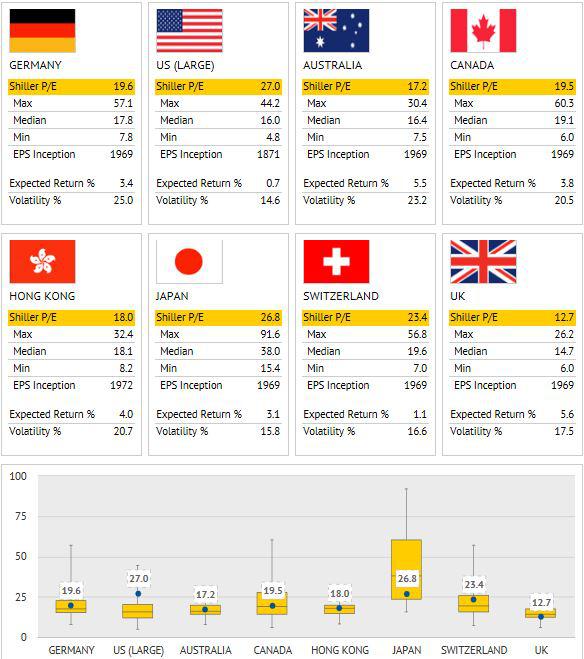 GERMANY

| Shiller P/E | 19.6 |
|---|---|
| Max | 57.1 |
| Median | 17.8 |
| Min | 7.8 |
| EPS Inception | 1969 |
| Expected Return % | 3.4 |
| Volatility % | 25.0 |

US (LARGE)

| Shiller P/E | 27.0 |
|---|---|
| Max | 44.2 |
| Median | 16.0 |
| Min | 4.8 |
| EPS Inception | 1871 |
| Expected Return % | 0.7 |
| Volatility % | 14.6 |

AUSTRALIA

| Shiller P/E | 17.2 |
|---|---|
| Max | 30.4 |
| Median | 16.4 |
| Min | 7.5 |
| EPS Inception | 1969 |
| Expected Return % | 5.5 |
| Volatility % | 23.2 |

CANADA

| Shiller P/E | 19.5 |
|---|---|
| Max | 60.3 |
| Median | 19.1 |
| Min | 6.0 |
| EPS Inception | 1969 |
| Expected Return % | 3.8 |
| Volatility % | 20.5 |

HONG KONG

| Shiller P/E | 18.0 |
|---|---|
| Max | 32.4 |
| Median | 18.1 |
| Min | 8.2 |
| EPS Inception | 1972 |
| Expected Return % | 4.0 |
| Volatility % | 20.7 |

JAPAN

| Shiller P/E | 26.8 |
|---|---|
| Max | 91.6 |
| Median | 38.0 |
| Min | 15.4 |
| EPS Inception | 1969 |
| Expected Return % | 3.1 |
| Volatility % | 15.8 |

SWITZERLAND

| Shiller P/E | 23.4 |
|---|---|
| Max | 56.8 |
| Median | 19.6 |
| Min | 7.0 |
| EPS Inception | 1969 |
| Expected Return % | 1.1 |
| Volatility % | 16.6 |

UK

| Shiller P/E | 12.7 |
|---|---|
| Max | 26.2 |
| Median | 14.7 |
| Min | 6.0 |
| EPS Inception | 1969 |
| Expected Return % | 5.6 |
| Volatility % | 17.5 |

100
75
50
25
0

19.6 27.0 17.2 19.5 18.0 26.8 23.4 12.7

GERMANY US (LARGE) AUSTRALIA CANADA HONG KONG JAPAN SWITZERLAND UK